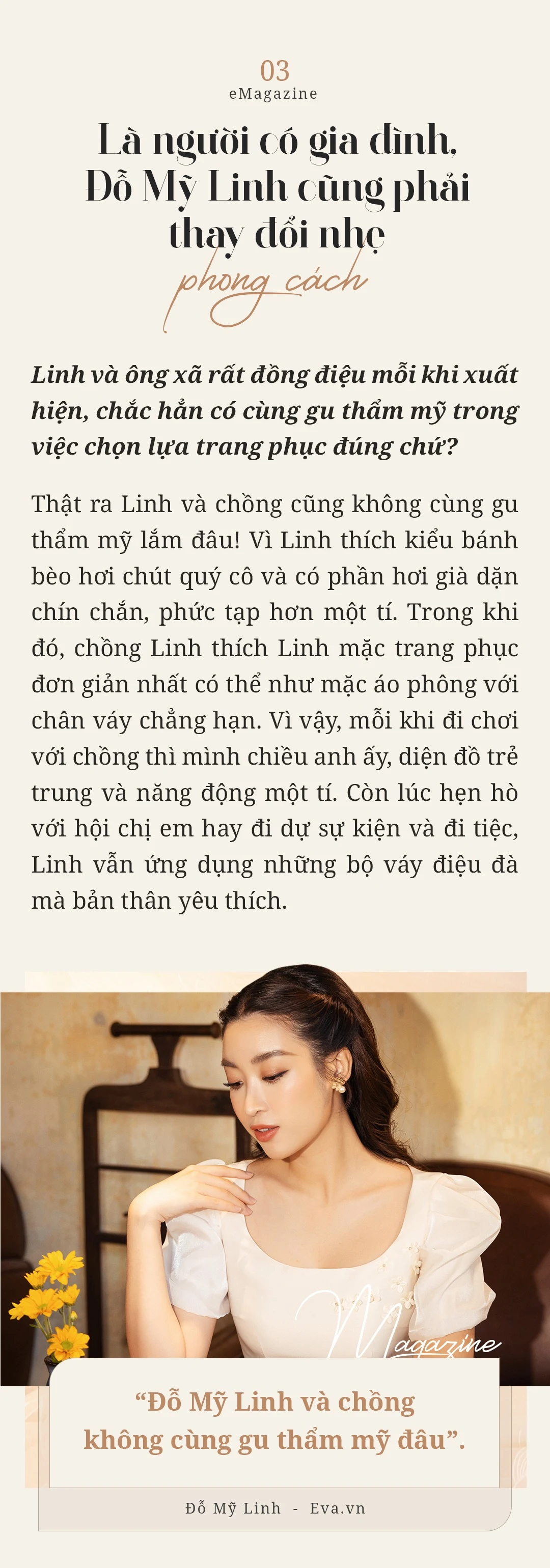 03
eMagazine

Là người có gia đình, Đỗ Mỹ Linh cũng phải thay đổi nhẹ
phong cách

Linh và ông xã rất đồng điệu mỗi khi xuất hiện, chắc hẳn có cùng gu thẩm mỹ trong việc chọn lựa trang phục đúng chứ?

Thật ra Linh và chồng cũng không cùng gu thẩm mỹ lắm đâu! Vì Linh thích kiểu bánh bèo hơi chút quý cô và có phần hơi già dặn chín chắn, phức tạp hơn một tí. Trong khi đó, chồng Linh thích Linh mặc trang phục đơn giản nhất có thể như mặc áo phông với chân váy chẳng hạn. Vì vậy, mỗi khi đi chơi với chồng thì mình chiều anh ấy, diện đồ trẻ trung và năng động một tí. Còn lúc hẹn hò với hội chị em hay đi dự sự kiện và đi tiệc, Linh vẫn ứng dụng những bộ váy điệu đà mà bản thân yêu thích.

Magazine

"Đỗ Mỹ Linh và chồng không cùng gu thẩm mỹ đâu".

Đỗ Mỹ Linh - Eva.vn